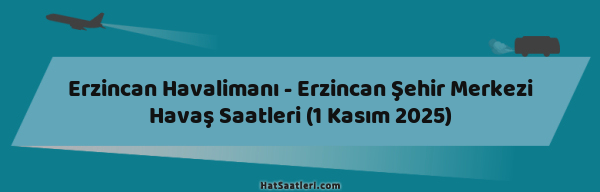 Erzincan Havalimanı - Erzincan Şehir Merkezi Havaş Saatleri (1 Kasım 2025)

HatSaatleri.com